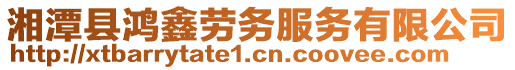 湘潭县鸿鑫劳务服务有限公司
http://xtbarrytate1.cn.coovee.com